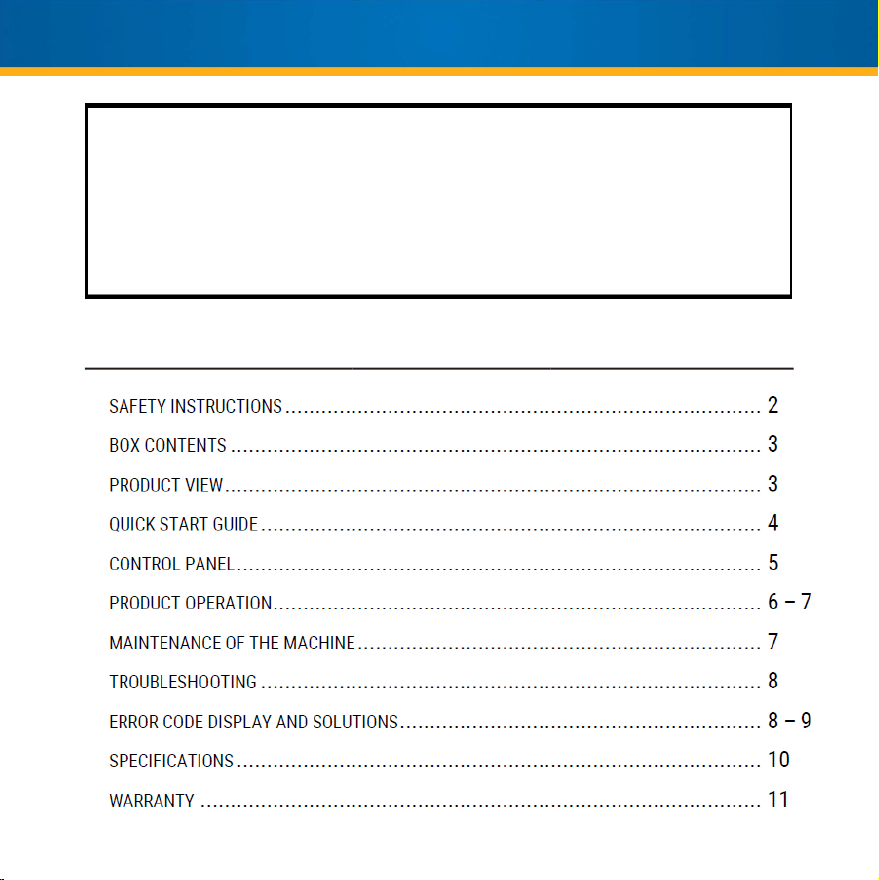 SAFETY INSTRUCTIONS 2

BOX CONTENTS 3

PRODUCT VIEW 3

QUICK START GUIDE 4

CONTROL PANEL 5

PRODUCT OPERATION 6 – 7

MAINTENANCE OF THE MACHINE 7

TROUBLESHOOTING 8

ERROR CODE DISPLAY AND SOLUTIONS 8 – 9

SPECIFICATIONS 10

WARRANTY 11